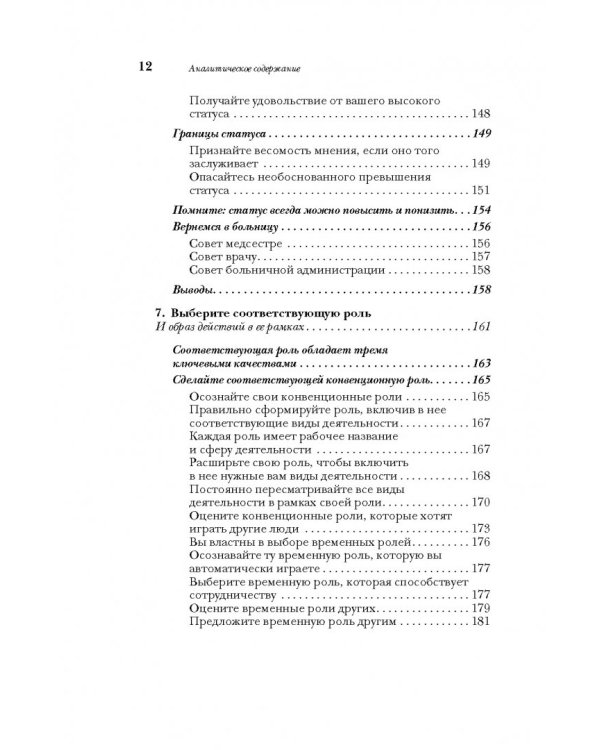 12 Аналитическое содержание

Получайте удовольствие от вашего высокого статуса 148

Границы статуса 149

Признайте весомость мнения, если оно того заслуживает 149

Опасайтесь необоснованного превышения статуса 151

Помните: статус всегда можно повысить и понизить 154

Вернемся в больницу 156

Совет медсестре 156

Совет врачу 157

Совет больничной администрации 158

Выводы 158

7. Выберите соответствующую роль

И образ действий в ее рамках 161

Соответствующая роль обладает тремя ключевыми качествами 163

Сделайте соответствующей конвенционную роль 165

Осознайте свои конвенционные роли 165

Правильно сформируйте роль, включив в нее соответствующие виды деятельности 167

Каждая роль имеет рабочее название и сферу деятельности 167

Расширьте свою роль, чтобы включить в нее нужные вам виды деятельности 168

Постоянно пересматривайте все виды деятельности в рамках своей роли 170

Оцените конвенционные роли, которые хотят играть другие люди 173

Вы властны в выборе временных ролей 176

Осознавайте ту временную роль, которую вы автоматически играете 177

Выберите временную роль, которая способствует сотрудничеству 177

Оцените временные роли других 179

Предложите временную роль другим 181